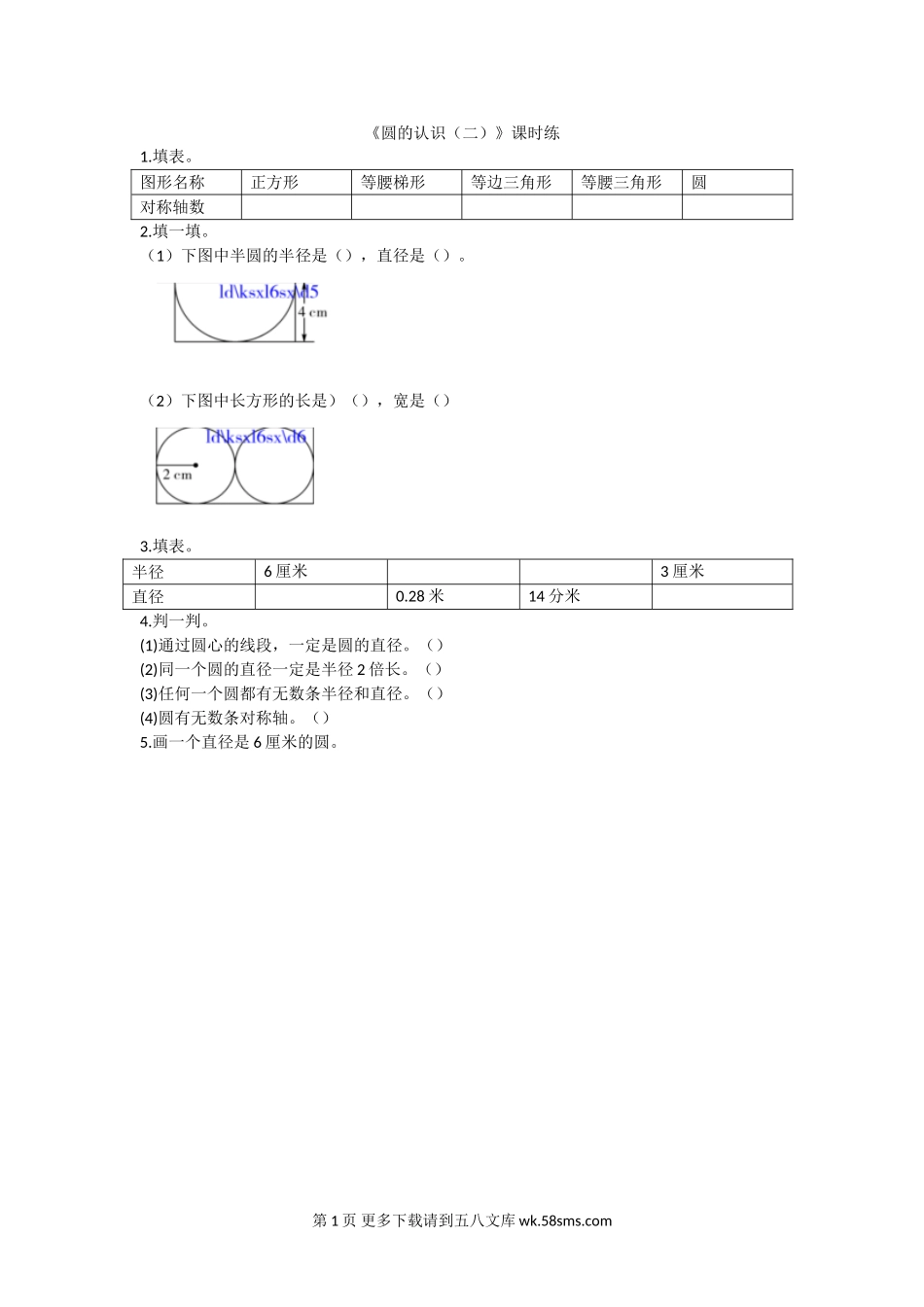 《圆的认识（二）》课时练

1.填表。

| 图形名称 | 正方形 | 等腰梯形 | 等边三角形 | 等腰三角形 | 圆 |
|---|---|---|---|---|---|
| 对称轴数 | | | | | |

2.填一填。

（1）下图中半圆的半径是（），直径是（）。

ld\ksxl6sx\d5

4 cm

（2）下图中长方形的长是）（），宽是（）

ld\ksxl6sx\d6

2 cm

3.填表。

| 半径 | 6 厘米 | | | 3 厘米 |
|---|---|---|---|---|
| 直径 | | 0.28 米 | 14 分米 | |

4.判一判。

(1)通过圆心的线段，一定是圆的直径。（）

(2)同一个圆的直径一定是半径 2 倍长。（）

(3)任何一个圆都有无数条半径和直径。（）

(4)圆有无数条对称轴。（）

5.画一个直径是 6 厘米的圆。

第 1 页 更多下载请到五八文库 wk.58sms.com